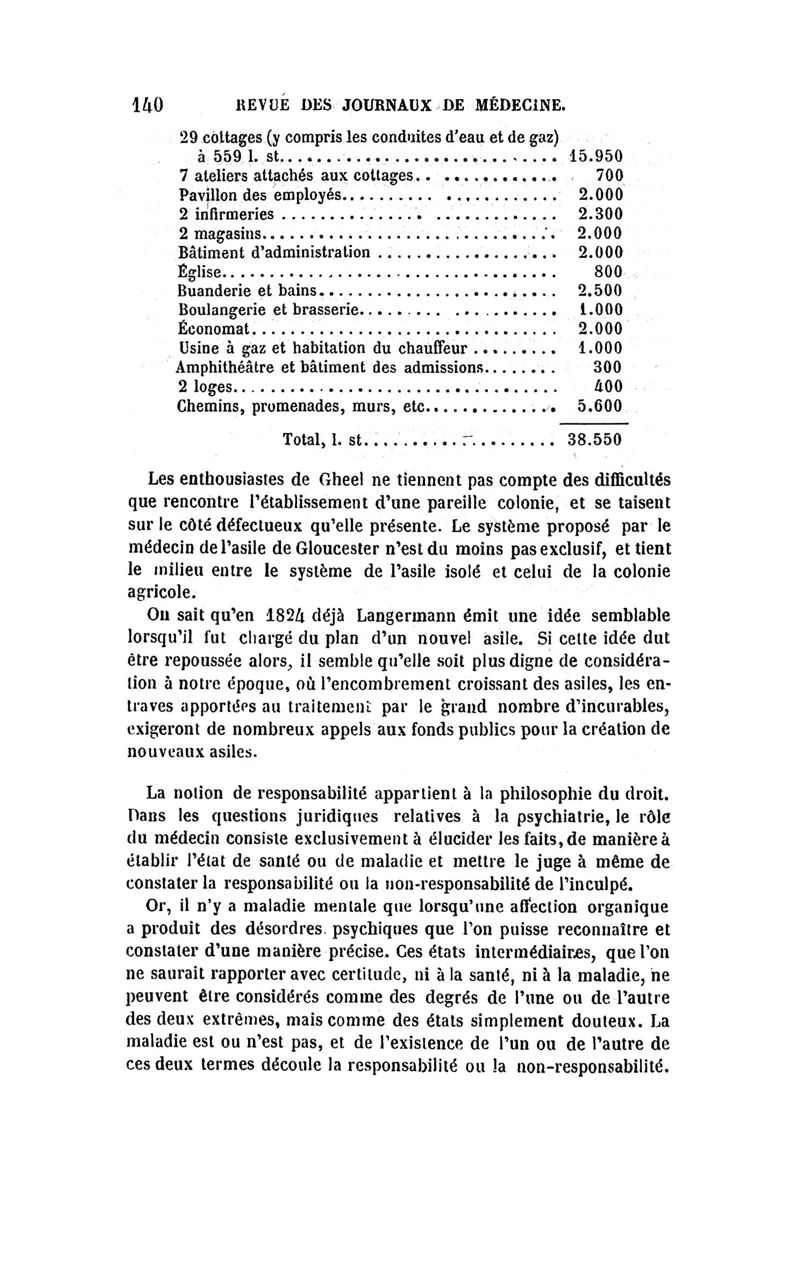 140 REVUE DES JOURNAUX DE MÉDECINE.

| | |
|---|---|
| 29 cottages (y compris les conduites d'eau et de gaz) à 559 l. st. | 15.950 |
| 7 ateliers attachés aux cottages | 700 |
| Pavillon des employés | 2.000 |
| 2 infirmeries | 2.300 |
| 2 magasins | 2.000 |
| Bâtiment d'administration | 2.000 |
| Église | 800 |
| Buanderie et bains | 2.500 |
| Boulangerie et brasserie | 1.000 |
| Économat | 2.000 |
| Usine à gaz et habitation du chauffeur | 1.000 |
| Amphithéâtre et bâtiment des admissions | 300 |
| 2 loges | 400 |
| Chemins, promenades, murs, etc. | 5.600 |
| Total, l. st. | 38.550 |

Les enthousiastes de Gheel ne tiennent pas compte des difficultés que rencontre l'établissement d'une pareille colonie, et se taisent sur le côté défectueux qu'elle présente. Le système proposé par le médecin de l'asile de Gloucester n'est du moins pas exclusif, et tient le milieu entre le système de l'asile isolé et celui de la colonie agricole.

On sait qu'en 1824 déjà Langermann émit une idée semblable lorsqu'il fut chargé du plan d'un nouvel asile. Si cette idée dut être repoussée alors, il semble qu'elle soit plus digne de considération à notre époque, où l'encombrement croissant des asiles, les entraves apportées au traitement par le grand nombre d'incurables, exigeront de nombreux appels aux fonds publics pour la création de nouveaux asiles.

La notion de responsabilité appartient à la philosophie du droit. Dans les questions juridiques relatives à la psychiatrie, le rôle du médecin consiste exclusivement à élucider les faits, de manière à établir l'état de santé ou de maladie et mettre le juge à même de constater la responsabilité ou la non-responsabilité de l'inculpé.

Or, il n'y a maladie mentale que lorsqu'une affection organique a produit des désordres psychiques que l'on puisse reconnaître et constater d'une manière précise. Ces états intermédiaires, que l'on ne saurait rapporter avec certitude, ni à la santé, ni à la maladie, ne peuvent être considérés comme des degrés de l'une ou de l'autre des deux extrêmes, mais comme des états simplement douteux. La maladie est ou n'est pas, et de l'existence de l'un ou de l'autre de ces deux termes découle la responsabilité ou la non-responsabilité.